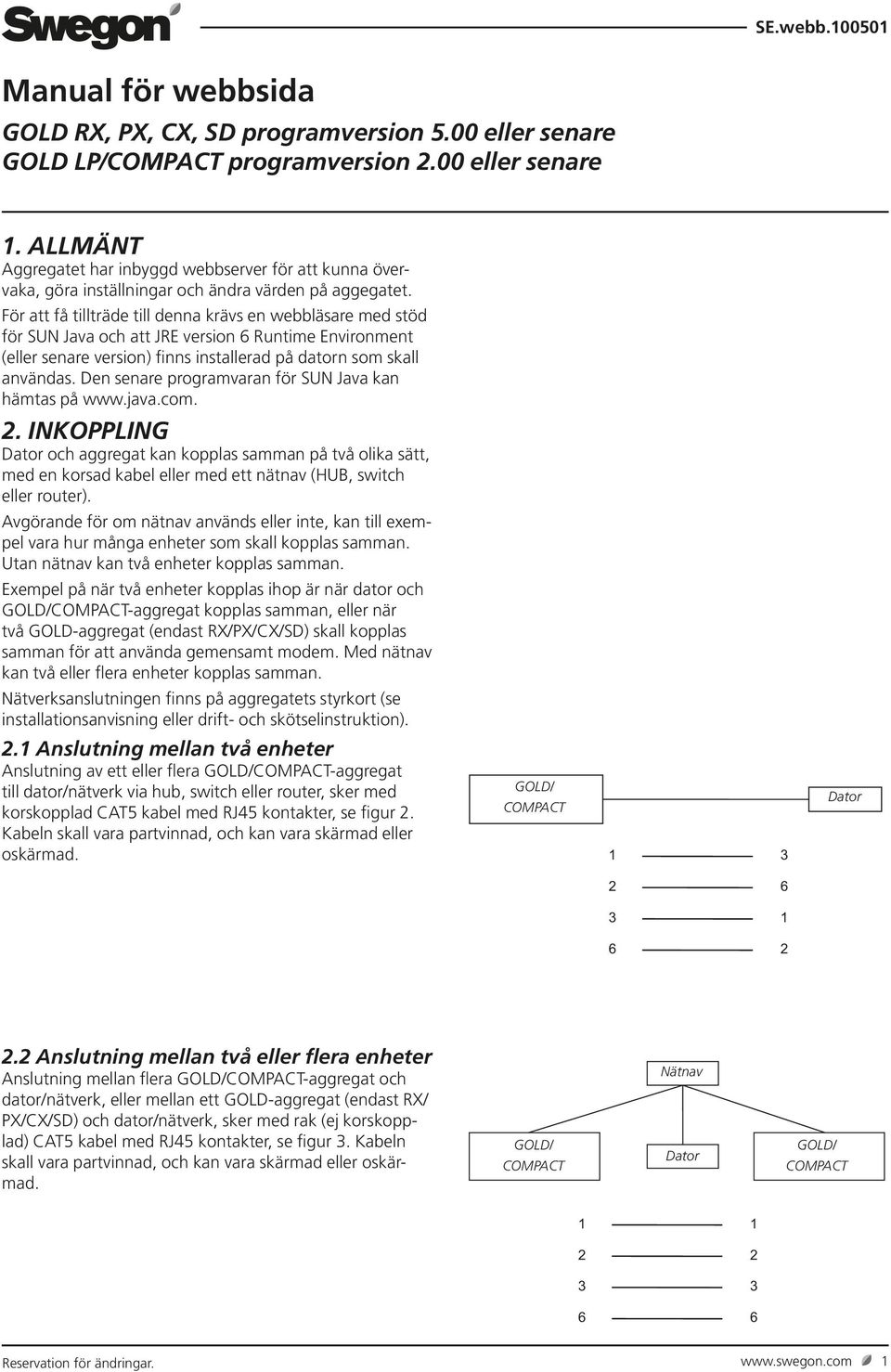 Swegon SE.webb.100501

Manual för webbsida

GOLD RX, PX, CX, SD programversion 5.00 eller senare
GOLD LP/COMPACT programversion 2.00 eller senare

1. ALLMÄNT
Aggregatet har inbyggd webbserver för att kunna övervaka, göra inställningar och ändra värden på aggegatet.

För att få tillträde till denna krävs en webbläsare med stöd för SUN Java och att JRE version 6 Runtime Environment (eller senare version) finns installerad på datorn som skall användas. Den senare programvaran för SUN Java kan hämtas på www.java.com.

2. INKOPPLING
Dator och aggregat kan kopplas samman på två olika sätt, med en korsad kabel eller med ett nätnav (HUB, switch eller router).

Avgörande för om nätnav används eller inte, kan till exempel vara hur många enheter som skall kopplas samman. Utan nätnav kan två enheter kopplas samman.

Exempel på när två enheter kopplas ihop är när dator och GOLD/COMPACT-aggregat kopplas samman, eller när två GOLD-aggregat (endast RX/PX/CX/SD) skall kopplas samman för att använda gemensamt modem. Med nätnav kan två eller flera enheter kopplas samman.

Nätverksanslutningen finns på aggregatets styrkort (se installationsanvisning eller drift- och skötselinstruktion).

2.1 Anslutning mellan två enheter
Anslutning av ett eller flera GOLD/COMPACT-aggregat till dator/nätverk via hub, switch eller router, sker med korskopplad CAT5 kabel med RJ45 kontakter, se figur 2. Kabeln skall vara partvinnad, och kan vara skärmad eller oskärmad.

GOLD/ COMPACT

Dator

1 3
2 6
3 1
6 2

2.2 Anslutning mellan två eller flera enheter
Anslutning mellan flera GOLD/COMPACT-aggregat och dator/nätverk, eller mellan ett GOLD-aggregat (endast RX/PX/CX/SD) och dator/nätverk, sker med rak (ej korskopplad) CAT5 kabel med RJ45 kontakter, se figur 3. Kabeln skall vara partvinnad, och kan vara skärmad eller oskärmad.

Nätnav

GOLD/ COMPACT

Dator

GOLD/ COMPACT

1 1
2 2
3 3
6 6

Reservation för ändringar. www.swegon.com 1